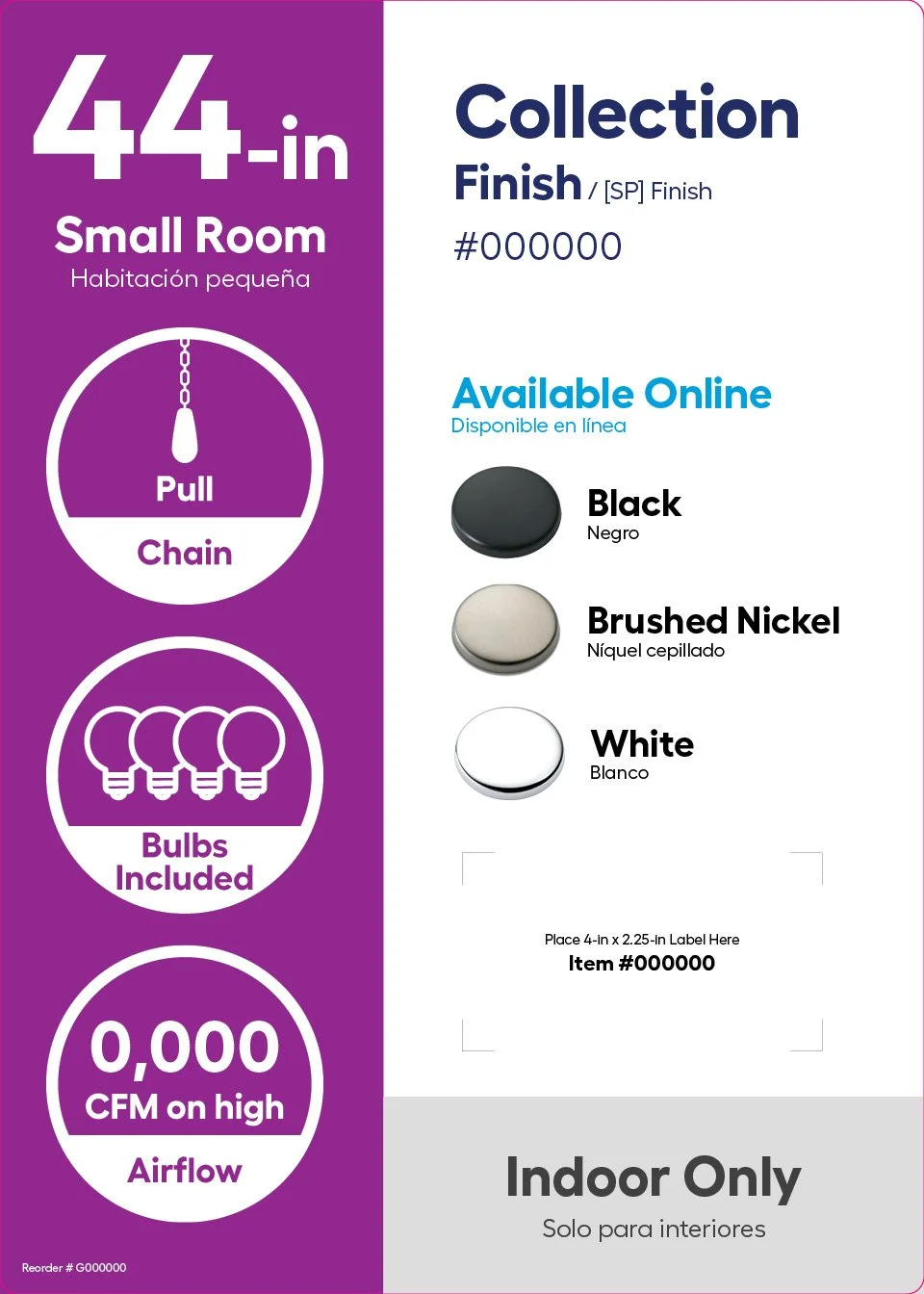 44-in
Small Room
Habitación pequeña

Pull
Chain

Bulbs Included

0,000
CFM on high
Airflow

Reorder # G000000

Collection
Finish / [SP] Finish
#000000

Available Online
Disponible en línea

Black
Negro

Brushed Nickel
Níquel cepillado

White
Blanco

Place 4-in x 2.25-in Label Here
Item #000000

Indoor Only
Solo para interiores